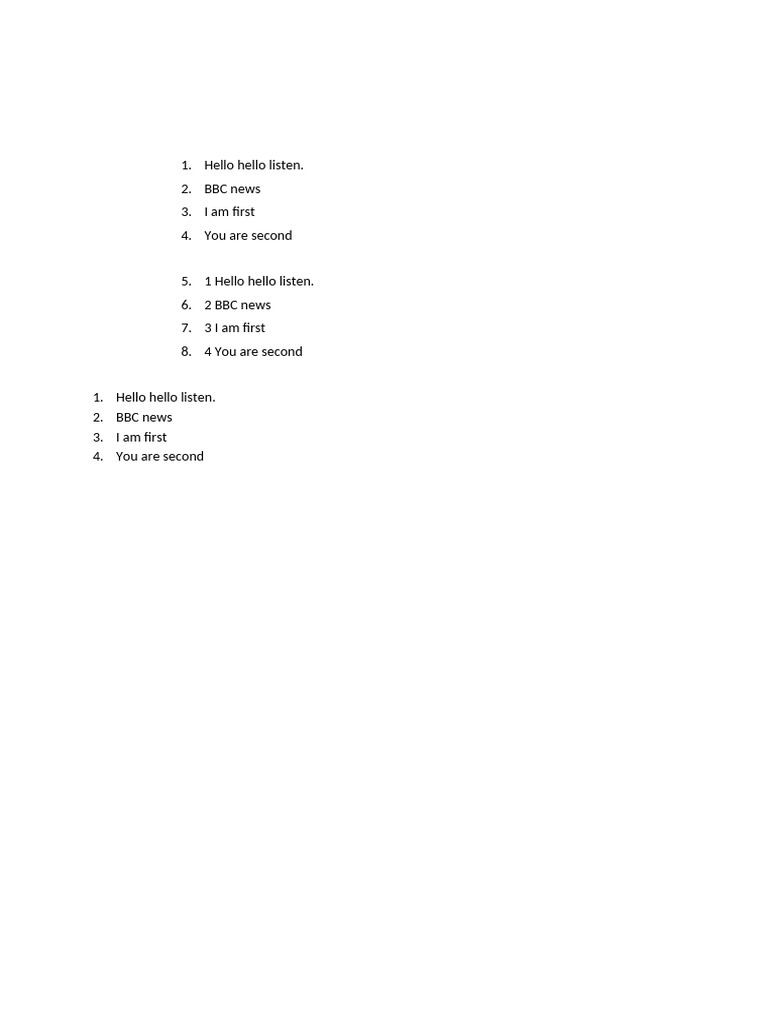 1. Hello hello listen.
2. BBC news
3. I am first
4. You are second

5. 1 Hello hello listen.
6. 2 BBC news
7. 3 I am first
8. 4 You are second

1. Hello hello listen.
2. BBC news
3. I am first
4. You are second